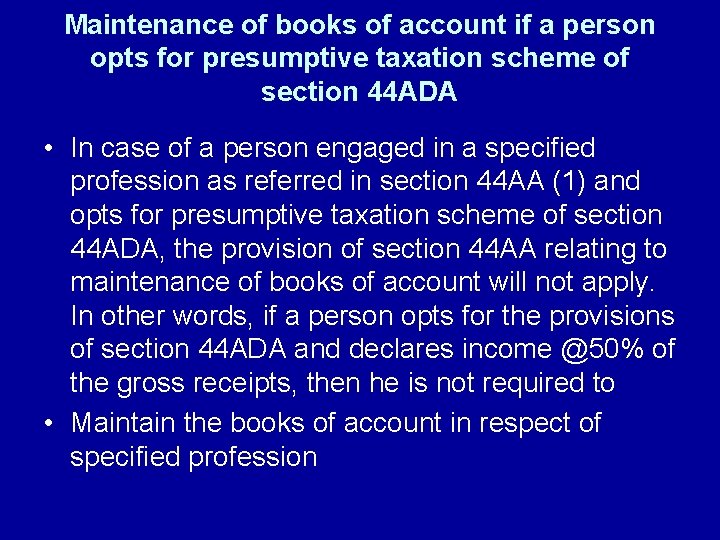 Maintenance of books of account if a person opts for presumptive taxation scheme of section 44ADA

• In case of a person engaged in a specified profession as referred in section 44AA (1) and opts for presumptive taxation scheme of section 44ADA, the provision of section 44AA relating to maintenance of books of account will not apply. In other words, if a person opts for the provisions of section 44ADA and declares income @50% of the gross receipts, then he is not required to

• Maintain the books of account in respect of specified profession